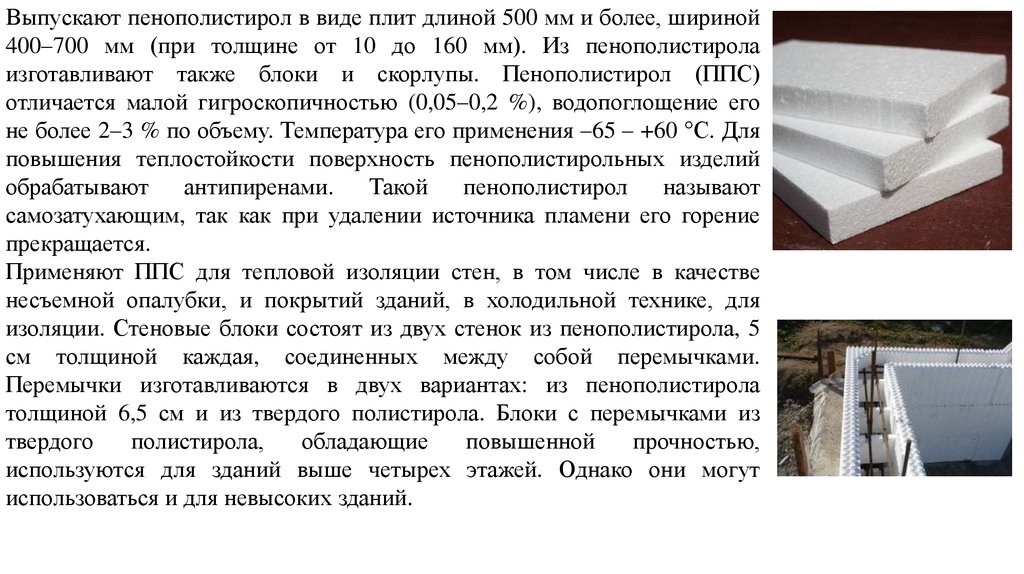 Выпускают пенополистирол в виде плит длиной 500 мм и более, шириной 400–700 мм (при толщине от 10 до 160 мм). Из пенополистирола изготавливают также блоки и скорлупы. Пенополистирол (ППС) отличается малой гигроскопичностью (0,05–0,2 %), водопоглощение его не более 2–3 % по объему. Температура его применения –65 – +60 °С. Для повышения теплостойкости поверхность пенополистирольных изделий обрабатывают антипиренами. Такой пенополистирол называют самозатухающим, так как при удалении источника пламени его горение прекращается.
Применяют ППС для тепловой изоляции стен, в том числе в качестве несъемной опалубки, и покрытий зданий, в холодильной технике, для изоляции. Стеновые блоки состоят из двух стенок из пенополистирола, 5 см толщиной каждая, соединенных между собой перемычками. Перемычки изготавливаются в двух вариантах: из пенополистирола толщиной 6,5 см и из твердого полистирола. Блоки с перемычками из твердого полистирола, обладающие повышенной прочностью, используются для зданий выше четырех этажей. Однако они могут использоваться и для невысоких зданий.